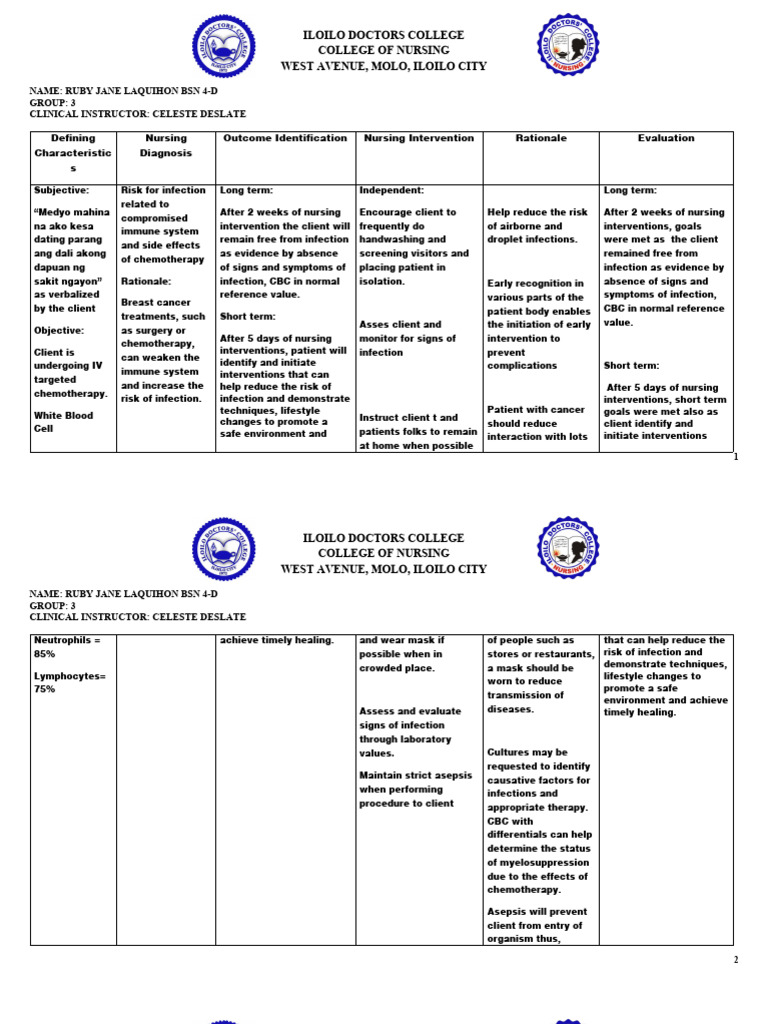 ILOILO DOCTORS COLLEGE
COLLEGE OF NURSING
WEST AVENUE, MOLO, ILOILO CITY

NAME: RUBY JANE LAQUIHON BSN 4-D
GROUP: 3
CLINICAL INSTRUCTOR: CELESTE DESLATE

| Defining Characteristics | Nursing Diagnosis | Outcome Identification | Nursing Intervention | Rationale | Evaluation |
|---|---|---|---|---|---|
| Subjective: "Medyo mahina na ako kesa dating parang ang dali akong dapuan ng sakit ngayon" as verbalized by the client Objective: Client is undergoing IV targeted chemotherapy. White Blood Cell | Risk for infection related to compromised immune system and side effects of chemotherapy Rationale: Breast cancer treatments, such as surgery or chemotherapy, can weaken the immune system and increase the risk of infection. | Long term: After 2 weeks of nursing intervention the client will remain free from infection as evidence by absence of signs and symptoms of infection, CBC in normal reference value. Short term: After 5 days of nursing interventions, patient will identify and initiate interventions that can help reduce the risk of infection and demonstrate techniques, lifestyle changes to promote a safe environment and | Independent: Encourage client to frequently do handwashing and screening visitors and placing patient in isolation. Asses client and monitor for signs of infection Instruct client t and patients folks to remain at home when possible | Help reduce the risk of airborne and droplet infections. Early recognition in various parts of the patient body enables the initiation of early intervention to prevent complications Patient with cancer should reduce interaction with lots | Long term: After 2 weeks of nursing interventions, goals were met as the client remained free from infection as evidence by absence of signs and symptoms of infection, CBC in normal reference value. Short term: After 5 days of nursing interventions, short term goals were met also as client identify and initiate interventions |

1

ILOILO DOCTORS COLLEGE
COLLEGE OF NURSING
WEST AVENUE, MOLO, ILOILO CITY

NAME: RUBY JANE LAQUIHON BSN 4-D
GROUP: 3
CLINICAL INSTRUCTOR: CELESTE DESLATE

| | | | | | |
|---|---|---|---|---|---|
| Neutrophils = 85% Lymphocytes= 75% | | achieve timely healing. | and wear mask if possible when in crowded place. Assess and evaluate signs of infection through laboratory values. Maintain strict asepsis when performing procedure to client | of people such as stores or restaurants, a mask should be worn to reduce transmission of diseases. Cultures may be requested to identify causative factors for infections and appropriate therapy. CBC with differentials can help determine the status of myelosuppression due to the effects of chemotherapy. Asepsis will prevent client from entry of organism thus, | that can help reduce the risk of infection and demonstrate techniques, lifestyle changes to promote a safe environment and achieve timely healing. |

2